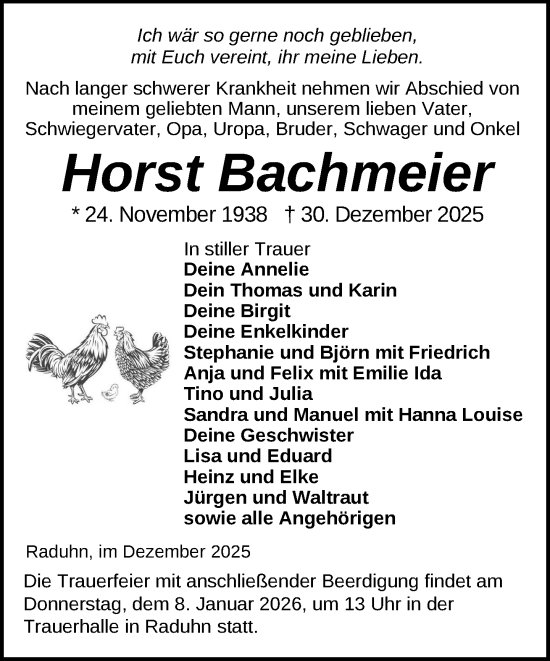 Ich wär so gerne noch geblieben,
mit Euch vereint, ihr meine Lieben.

Nach langer schwerer Krankheit nehmen wir Abschied von meinem geliebten Mann, unserem lieben Vater, Schwiegervater, Opa, Uropa, Bruder, Schwager und Onkel

Horst Bachmeier

* 24. November 1938 † 30. Dezember 2025

In stiller Trauer
Deine Annelie
Dein Thomas und Karin
Deine Birgit
Deine Enkelkinder
Stephanie und Björn mit Friedrich
Anja und Felix mit Emilie Ida
Tino und Julia
Sandra und Manuel mit Hanna Louise
Deine Geschwister
Lisa und Eduard
Heinz und Elke
Jürgen und Waltraut
sowie alle Angehörigen

Raduhn, im Dezember 2025

Die Trauerfeier mit anschließender Beerdigung findet am Donnerstag, dem 8. Januar 2026, um 13 Uhr in der Trauerhalle in Raduhn statt.